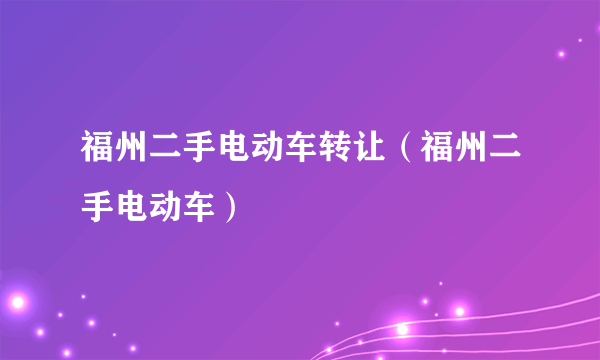 福州二手电动车转让（福州二手电动车）